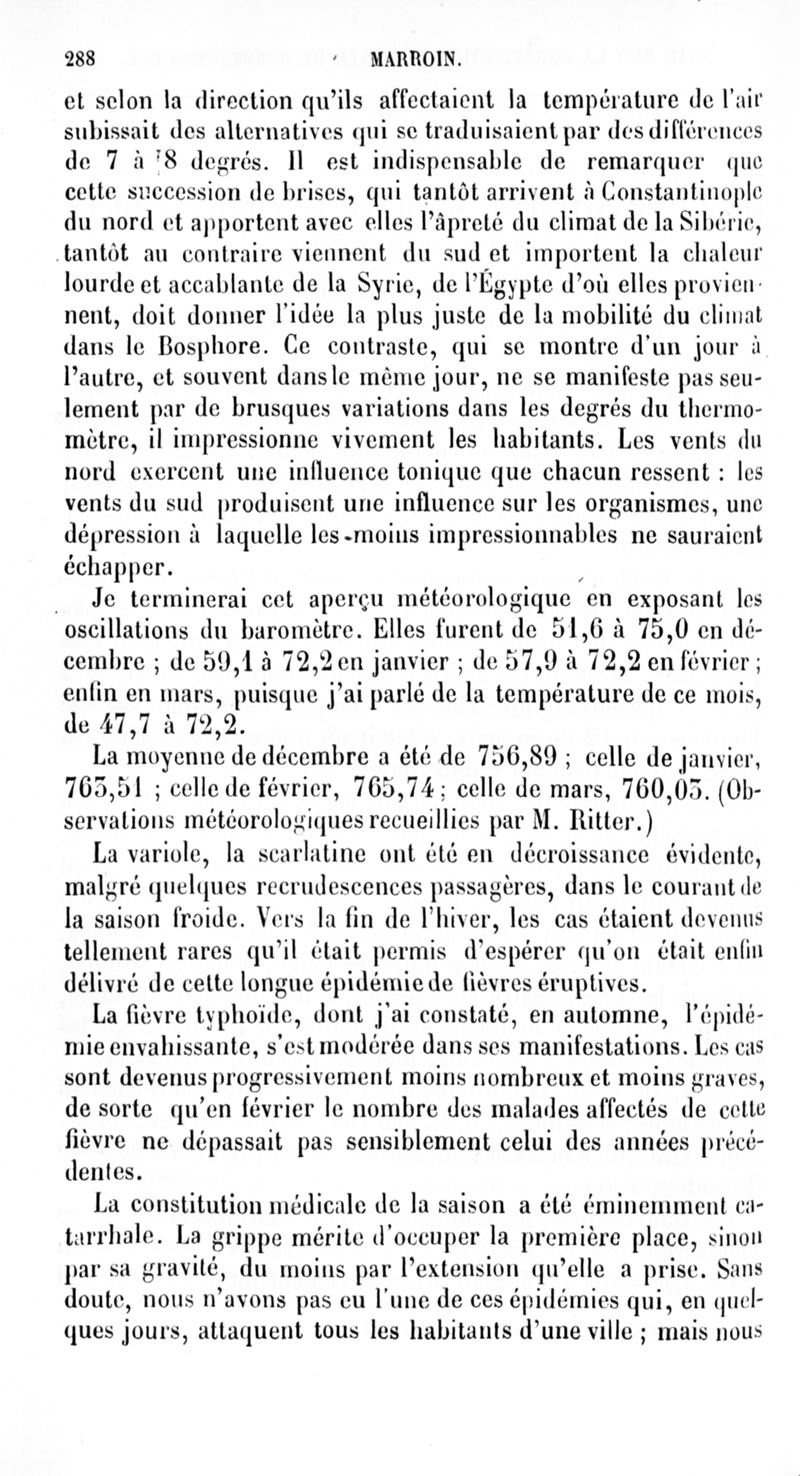 288 MARROIN.

et selon la direction qu'ils affectaient la température de l'air subissait des alternatives qui se traduisaient par des différences de 7 à 8 degrés. Il est indispensable de remarquer que cette succession de brises, qui tantôt arrivent à Constantinople du nord et apportent avec elles l'âpreté du climat de la Sibérie, tantôt au contraire viennent du sud et importent la chaleur lourde et accablante de la Syrie, de l'Égypte d'où elles proviennent, doit donner l'idée la plus juste de la mobilité du climat dans le Bosphore. Ce contraste, qui se montre d'un jour à l'autre, et souvent dans le même jour, ne se manifeste pas seulement par de brusques variations dans les degrés du thermomètre, il impressionne vivement les habitants. Les vents du nord exercent une influence tonique que chacun ressent : les vents du sud produisent une influence sur les organismes, une dépression à laquelle les moins impressionnables ne sauraient échapper.

Je terminerai cet aperçu météorologique en exposant les oscillations du baromètre. Elles furent de 51,6 à 75,0 en décembre ; de 59,1 à 72,2 en janvier ; de 57,9 à 72,2 en février ; enfin en mars, puisque j'ai parlé de la température de ce mois, de 47,7 à 72,2.

La moyenne de décembre a été de 756,89 ; celle de janvier, 763,51 ; celle de février, 765,74 ; celle de mars, 760,03. (Observations météorologiques recueillies par M. Ritter.)

La variole, la scarlatine ont été en décroissance évidente, malgré quelques recrudescences passagères, dans le courant de la saison froide. Vers la fin de l'hiver, les cas étaient devenus tellement rares qu'il était permis d'espérer qu'on était enfin délivré de cette longue épidémie de fièvres éruptives.

La fièvre typhoïde, dont j'ai constaté, en automne, l'épidémie envahissante, s'est modérée dans ses manifestations. Les cas sont devenus progressivement moins nombreux et moins graves, de sorte qu'en février le nombre des malades affectés de cette fièvre ne dépassait pas sensiblement celui des années précédentes.

La constitution médicale de la saison a été éminemment catarrhale. La grippe mérite d'occuper la première place, sinon par sa gravité, du moins par l'extension qu'elle a prise. Sans doute, nous n'avons pas eu l'une de ces épidémies qui, en quelques jours, attaquent tous les habitants d'une ville ; mais nous